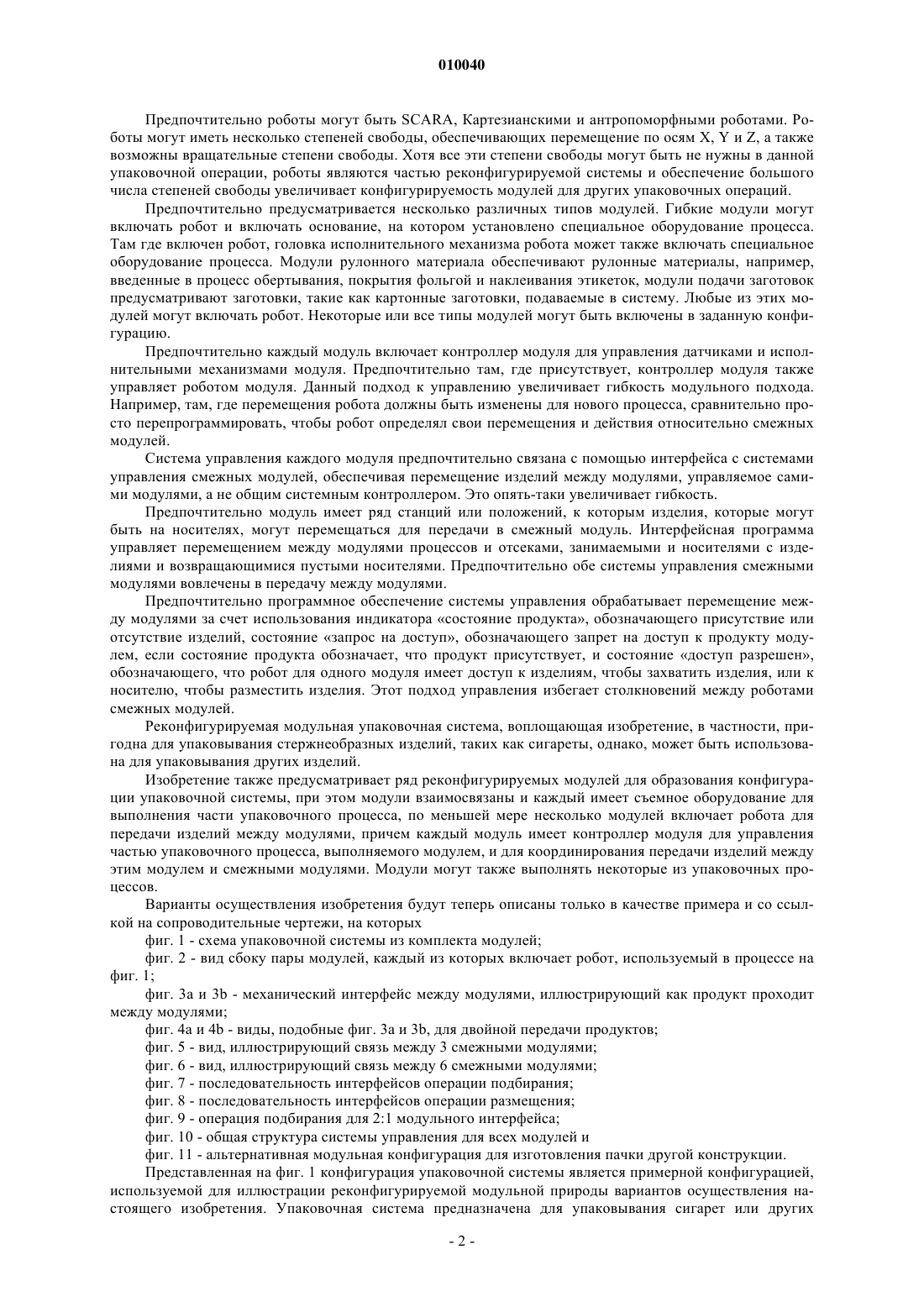 010040

Предпочтительно роботы могут быть SCARA, Картезианскими и антропоморфными роботами. Роботы могут иметь несколько степеней свободы, обеспечивающих перемещение по осям X, Y и Z, а также возможны вращательные степени свободы. Хотя все эти степени свободы могут быть не нужны в данной упаковочной операции, роботы являются частью реконфигурируемой системы и обеспечение большого числа степеней свободы увеличивает конфигурируемость модулей для других упаковочных операций.

Предпочтительно предусматривается несколько различных типов модулей. Гибкие модули могут включать робот и включать основание, на котором установлено специальное оборудование процесса. Там где включен робот, головка исполнительного механизма робота может также включать специальное оборудование процесса. Модули рулонного материала обеспечивают рулонные материалы, например, введенные в процесс обертывания, покрытия фольгой и наклеивания этикеток, модули подачи заготовок предусматривают заготовки, такие как картонные заготовки, подаваемые в систему. Любые из этих модулей могут включать робот. Некоторые или все типы модулей могут быть включены в заданную конфигурацию.

Предпочтительно каждый модуль включает контроллер модуля для управления датчиками и исполнительными механизмами модуля. Предпочтительно там, где присутствует, контроллер модуля также управляет роботом модуля. Данный подход к управлению увеличивает гибкость модульного подхода. Например, там, где перемещения робота должны быть изменены для нового процесса, сравнительно просто перепрограммировать, чтобы робот определял свои перемещения и действия относительно смежных модулей.

Система управления каждого модуля предпочтительно связана с помощью интерфейса с системами управления смежных модулей, обеспечивая перемещение изделий между модулями, управляемое самими модулями, а не общим системным контроллером. Это опять-таки увеличивает гибкость.

Предпочтительно модуль имеет ряд станций или положений, к которым изделия, которые могут быть на носителях, могут перемещаться для передачи в смежный модуль. Интерфейсная программа управляет перемещением между модулями процессов и отсеками, занимаемыми и носителями с изделиями и возвращающимися пустыми носителями. Предпочтительно обе системы управления смежными модулями вовлечены в передачу между модулями.

Предпочтительно программное обеспечение системы управления обрабатывает перемещение между модулями за счет использования индикатора «состояние продукта», обозначающего присутствие или отсутствие изделий, состояние «запрос на доступ», обозначающего запрет на доступ к продукту модулем, если состояние продукта обозначает, что продукт присутствует, и состояние «доступ разрешен», обозначающего, что робот для одного модуля имеет доступ к изделиям, чтобы захватить изделия, или к носителю, чтобы разместить изделия. Этот подход управления избегает столкновений между роботами смежных модулей.

Реконфигурируемая модульная упаковочная система, воплощающая изобретение, в частности, пригодна для упаковывания стержнеобразных изделий, таких как сигареты, однако, может быть использована для упаковывания других изделий.

Изобретение также предусматривает ряд реконфигурируемых модулей для образования конфигурации упаковочной системы, при этом модули взаимосвязаны и каждый имеет съемное оборудование для выполнения части упаковочного процесса, по меньшей мере несколько модулей включает робота для передачи изделий между модулями, причем каждый модуль имеет контроллер модуля для управления частью упаковочного процесса, выполняемого модулем, и для координирования передачи изделий между этим модулем и смежными модулями. Модули могут также выполнять некоторые из упаковочных процессов.

Варианты осуществления изобретения будут теперь описаны только в качестве примера и со ссылкой на сопроводительные чертежи, на которых

фиг. 1 - схема упаковочной системы из комплекта модулей;

фиг. 2 - вид сбоку пары модулей, каждый из которых включает робот, используемый в процессе на фиг. 1;

фиг. 3a и 3b - механический интерфейс между модулями, иллюстрирующий как продукт проходит между модулями;

фиг. 4a и 4b - виды, подобные фиг. 3a и 3b, для двойной передачи продуктов;

фиг. 5 - вид, иллюстрирующий связь между 3 смежными модулями;

фиг. 6 - вид, иллюстрирующий связь между 6 смежными модулями;

фиг. 7 - последовательность интерфейсов операции подбирания;

фиг. 8 - последовательность интерфейсов операции размещения;

фиг. 9 - операция подбирания для 2:1 модульного интерфейса;

фиг. 10 - общая структура системы управления для всех модулей и

фиг. 11 - альтернативная модульная конфигурация для изготовления пачки другой конструкции.

Представленная на фиг. 1 конфигурация упаковочной системы является примерной конфигурацией, используемой для иллюстрации реконфигурируемой модульной природы вариантов осуществления настоящего изобретения. Упаковочная система предназначена для упаковывания сигарет или других

- 2 -